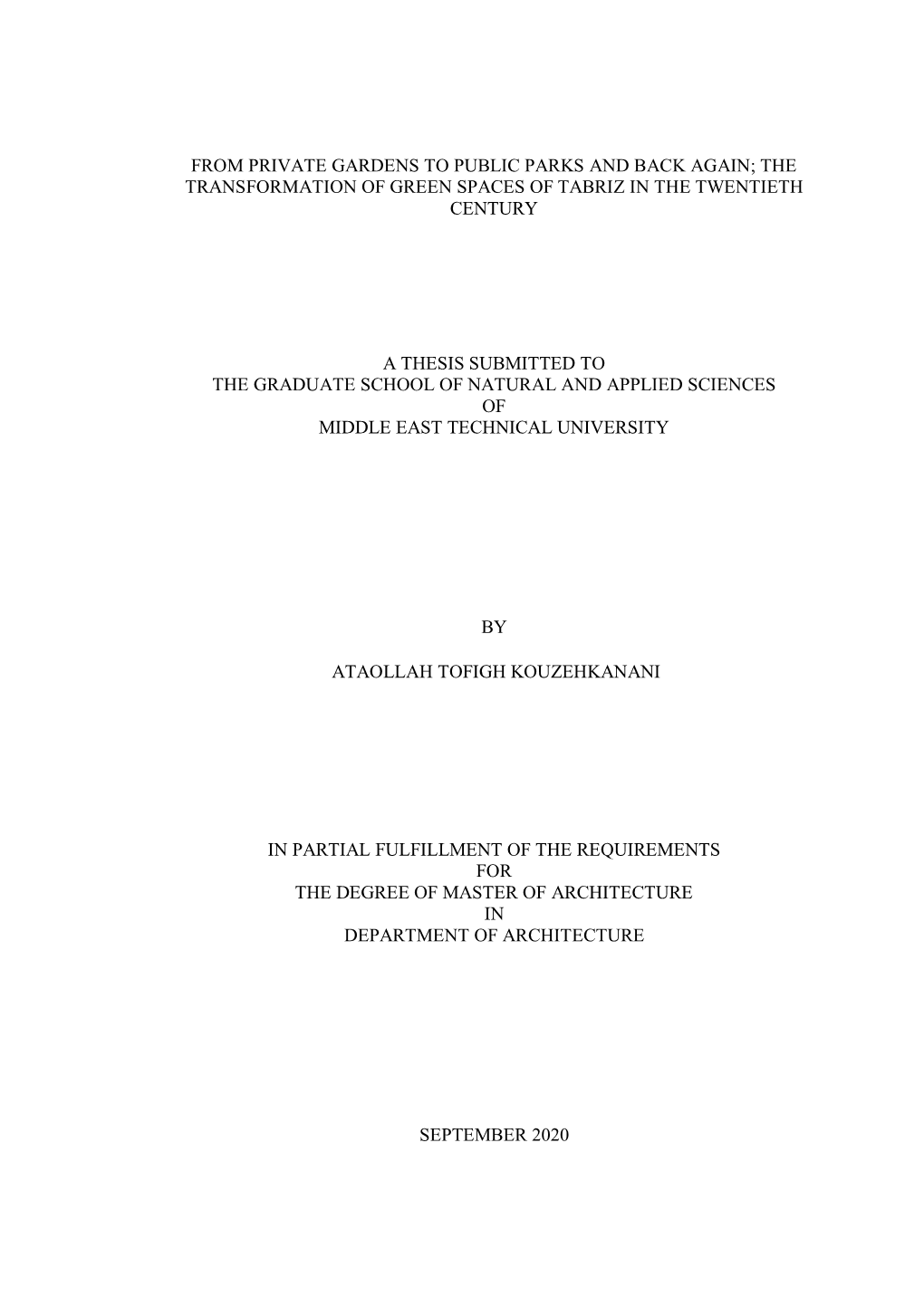 FROM PRIVATE GARDENS TO PUBLIC PARKS AND BACK AGAIN; THE TRANSFORMATION OF GREEN SPACES OF TABRIZ IN THE TWENTIETH CENTURY

A THESIS SUBMITTED TO
THE GRADUATE SCHOOL OF NATURAL AND APPLIED SCIENCES
OF
MIDDLE EAST TECHNICAL UNIVERSITY

BY

ATAOLLAH TOFIGH KOUZEHKANANI

IN PARTIAL FULFILLMENT OF THE REQUIREMENTS
FOR
THE DEGREE OF MASTER OF ARCHITECTURE
IN
DEPARTMENT OF ARCHITECTURE

SEPTEMBER 2020